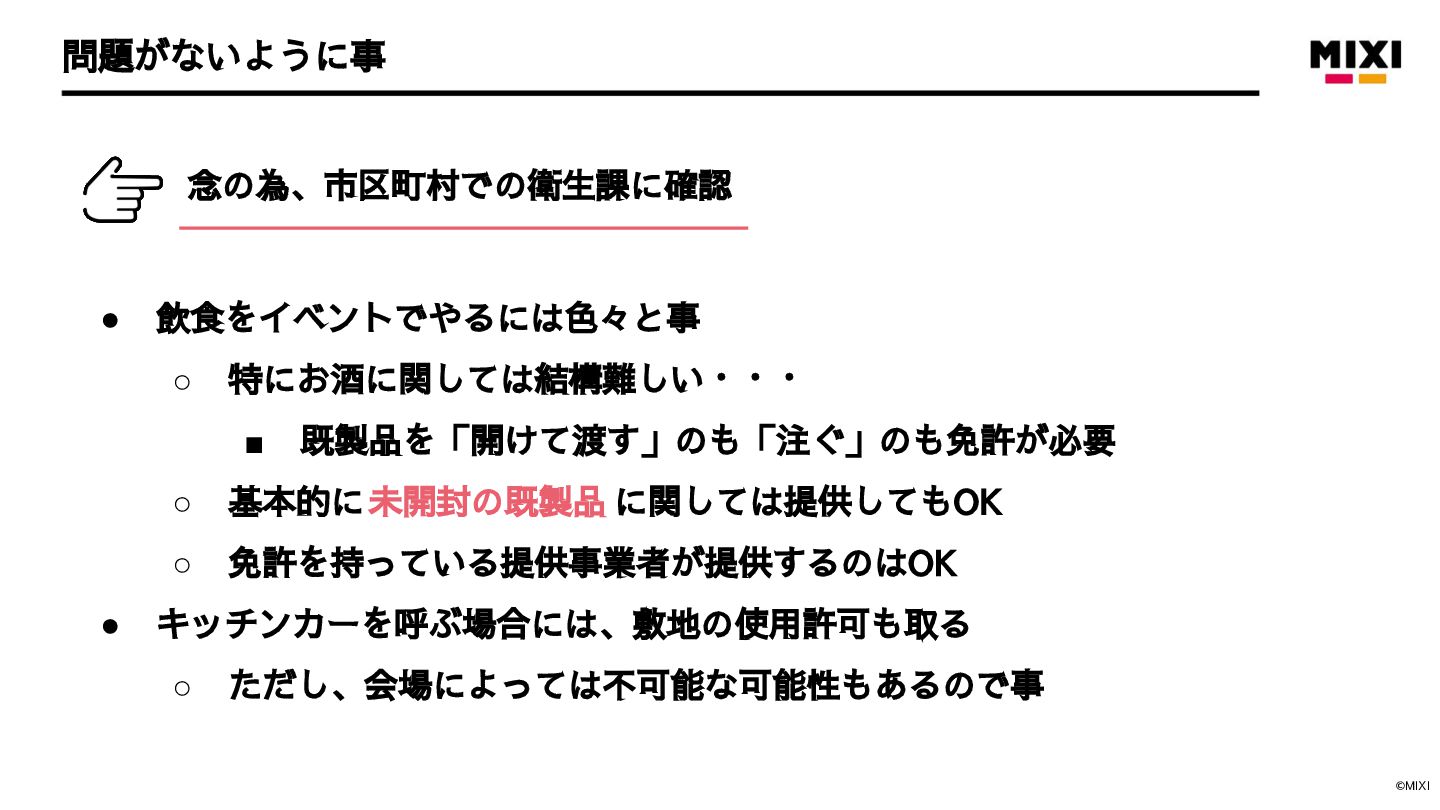 問題がないように事

MIXI

念の為、市区町村での衛生課に確認

• 飲食をイベントでやるには色々と事
○ 特にお酒に関しては結構難しい・・・
■ 既製品を「開けて渡す」のも「注ぐ」のも免許が必要
○ 基本的に未開封の既製品に関しては提供してもOK
○ 免許を持っている提供事業者が提供するのはOK
• キッチンカーを呼ぶ場合には、敷地の使用許可も取る
○ ただし、会場によっては不可能な可能性もあるので事

©MIXI